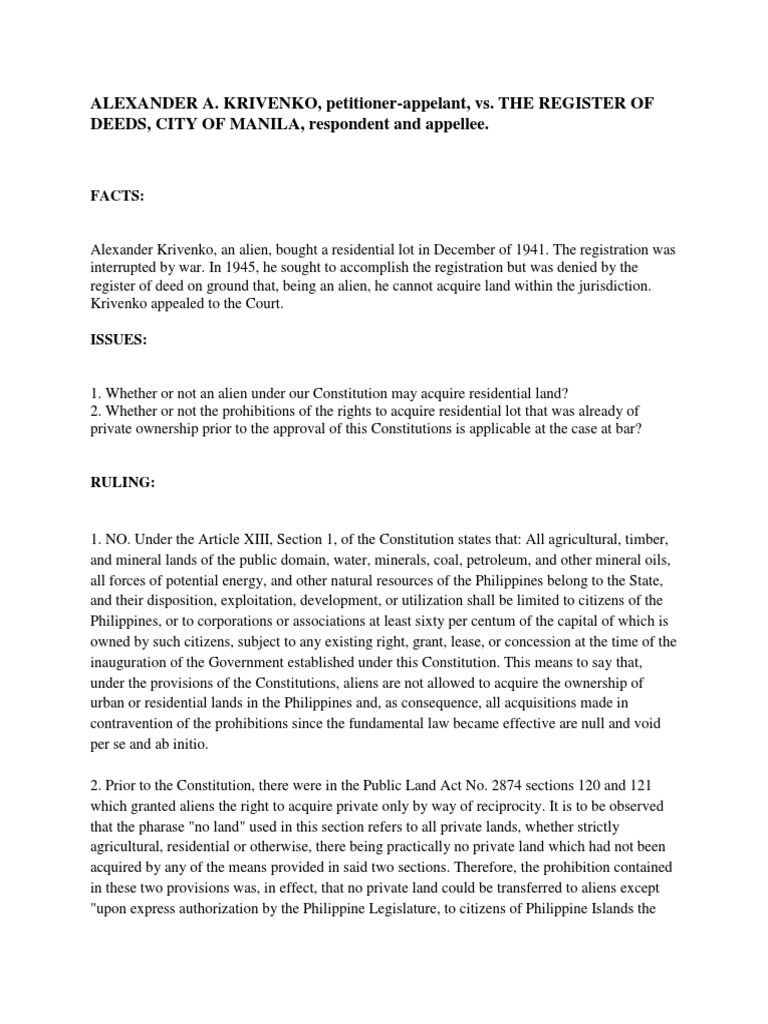 ALEXANDER A. KRIVENKO, petitioner-appelant, vs. THE REGISTER OF DEEDS, CITY OF MANILA, respondent and appellee.

FACTS:

Alexander Krivenko, an alien, bought a residential lot in December of 1941. The registration was interrupted by war. In 1945, he sought to accomplish the registration but was denied by the register of deed on ground that, being an alien, he cannot acquire land within the jurisdiction. Krivenko appealed to the Court.

ISSUES:

1. Whether or not an alien under our Constitution may acquire residential land?
2. Whether or not the prohibitions of the rights to acquire residential lot that was already of private ownership prior to the approval of this Constitutions is applicable at the case at bar?

RULING:

1. NO. Under the Article XIII, Section 1, of the Constitution states that: All agricultural, timber, and mineral lands of the public domain, water, minerals, coal, petroleum, and other mineral oils, all forces of potential energy, and other natural resources of the Philippines belong to the State, and their disposition, exploitation, development, or utilization shall be limited to citizens of the Philippines, or to corporations or associations at least sixty per centum of the capital of which is owned by such citizens, subject to any existing right, grant, lease, or concession at the time of the inauguration of the Government established under this Constitution. This means to say that, under the provisions of the Constitutions, aliens are not allowed to acquire the ownership of urban or residential lands in the Philippines and, as consequence, all acquisitions made in contravention of the prohibitions since the fundamental law became effective are null and void per se and ab initio.

2. Prior to the Constitution, there were in the Public Land Act No. 2874 sections 120 and 121 which granted aliens the right to acquire private only by way of reciprocity. It is to be observed that the pharase "no land" used in this section refers to all private lands, whether strictly agricultural, residential or otherwise, there being practically no private land which had not been acquired by any of the means provided in said two sections. Therefore, the prohibition contained in these two provisions was, in effect, that no private land could be transferred to aliens except "upon express authorization by the Philippine Legislature, to citizens of Philippine Islands the